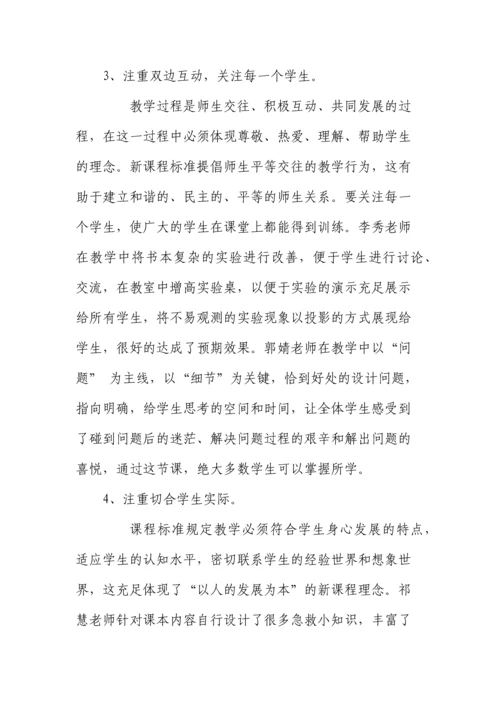 3、注重双边互动，关注每一个学生。

教学过程是师生交往、积极互动、共同发展的过程，在这一过程中必须体现尊敬、热爱、理解、帮助学生的理念。新课程标准提倡师生平等交往的教学行为，这有助于建立和谐的、民主的、平等的师生关系。要关注每一个学生，使广大的学生在课堂上都能得到训练。李秀老师在教学中将书本复杂的实验进行改善，便于学生进行讨论、交流，在教室中增高实验桌，以便于实验的演示充足展示给所有学生，将不易观测的实验现象以投影的方式展现给学生，很好的达成了预期效果。郭婧老师在教学中以“问题” 为主线，以“细节”为关键，恰到好处的设计问题，指向明确，给学生思考的空间和时间，让全体学生感受到了碰到问题后的迷茫、解决问题过程的艰辛和解出问题的喜悦，通过这节课，绝大多数学生可以掌握所学。

4、注重切合学生实际。

课程标准规定教学必须符合学生身心发展的特点，适应学生的认知水平，密切联系学生的经验世界和想象世界，这充足体现了“以人的发展为本”的新课程理念。祁慧老师针对课本内容自行设计了很多急救小知识，丰富了